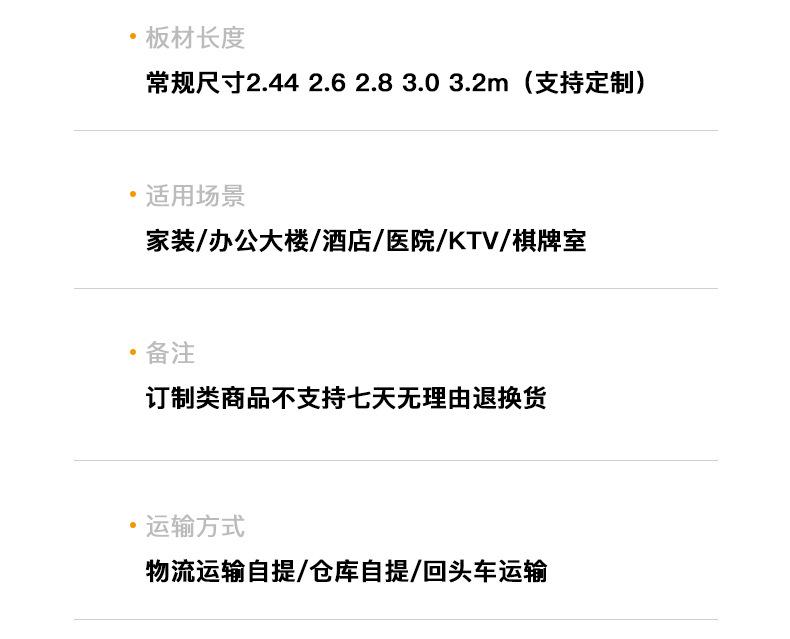 • 板材长度

常规尺寸2.44 2.6 2.8 3.0 3.2m（支持定制）

• 适用场景

家装/办公大楼/酒店/医院/KTV/棋牌室

• 备注

订制类商品不支持七天无理由退换货

• 运输方式

物流运输自提/仓库自提/回头车运输